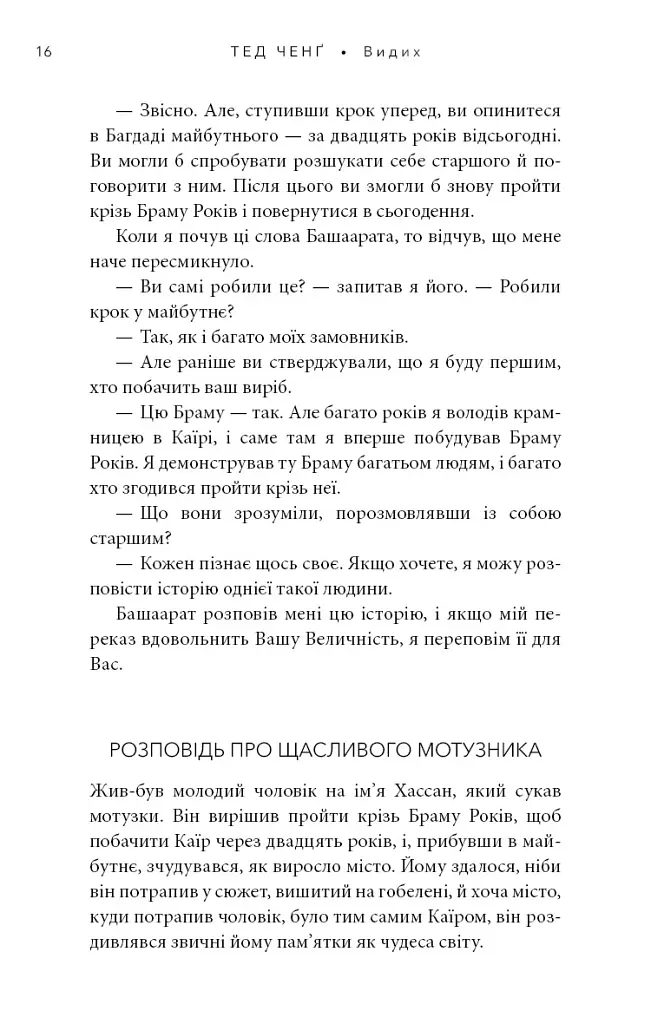 16 ТЕД ЧЕНҐ • Видих

— Звісно. Але, ступивши крок уперед, ви опинитеся в Багдаді майбутнього — за двадцять років відсьогодні. Ви могли б спробувати розшукати себе старшого й поговорити з ним. Після цього ви змогли б знову пройти крізь Браму Років і повернутися в сьогодення.

Коли я почув ці слова Башаарата, то відчув, що мене наче пересмикнуло.

— Ви самі робили це? — запитав я його. — Робили крок у майбутнє?

— Так, як і багато моїх замовників.

— Але раніше ви стверджували, що я буду першим, хто побачить ваш виріб.

— Цю Браму — так. Але багато років я володів крамницею в Каїрі, і саме там я вперше побудував Браму Років. Я демонстрував ту Браму багатьом людям, і багато хто згодився пройти крізь неї.

— Що вони зрозуміли, порозмовлявши із собою старшим?

— Кожен пізнає щось своє. Якщо хочете, я можу розповісти історію однієї такої людини.

Башаарат розповів мені цю історію, і якщо мій переказ вдовольнить Вашу Величність, я переповім її для Вас.

РОЗПОВІДЬ ПРО ЩАСЛИВОГО МОТУЗНИКА

Жив-був молодий чоловік на ім'я Хассан, який сукав мотузки. Він вирішив пройти крізь Браму Років, щоб побачити Каїр через двадцять років, і, прибувши в майбутнє, зчудувався, як виросло місто. Йому здалося, ніби він потрапив у сюжет, вишитий на гобелені, й хоча місто, куди потрапив чоловік, було тим самим Каїром, він роздивлявся звичні йому пам'ятки як чудеса світу.